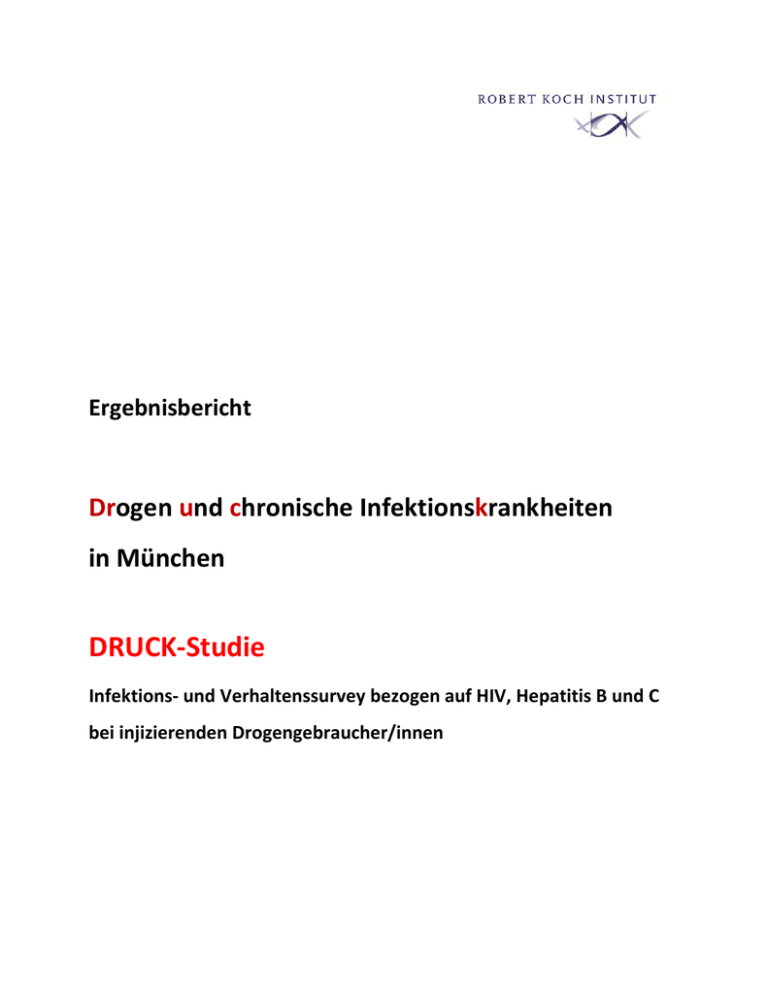 ROBERT KOCH INSTITUT

Ergebnisbericht

Drogen und chronische Infektionskrankheiten in München

DRUCK-Studie

Infektions- und Verhaltenssurvey bezogen auf HIV, Hepatitis B und C bei injizierenden Drogengebraucher/innen